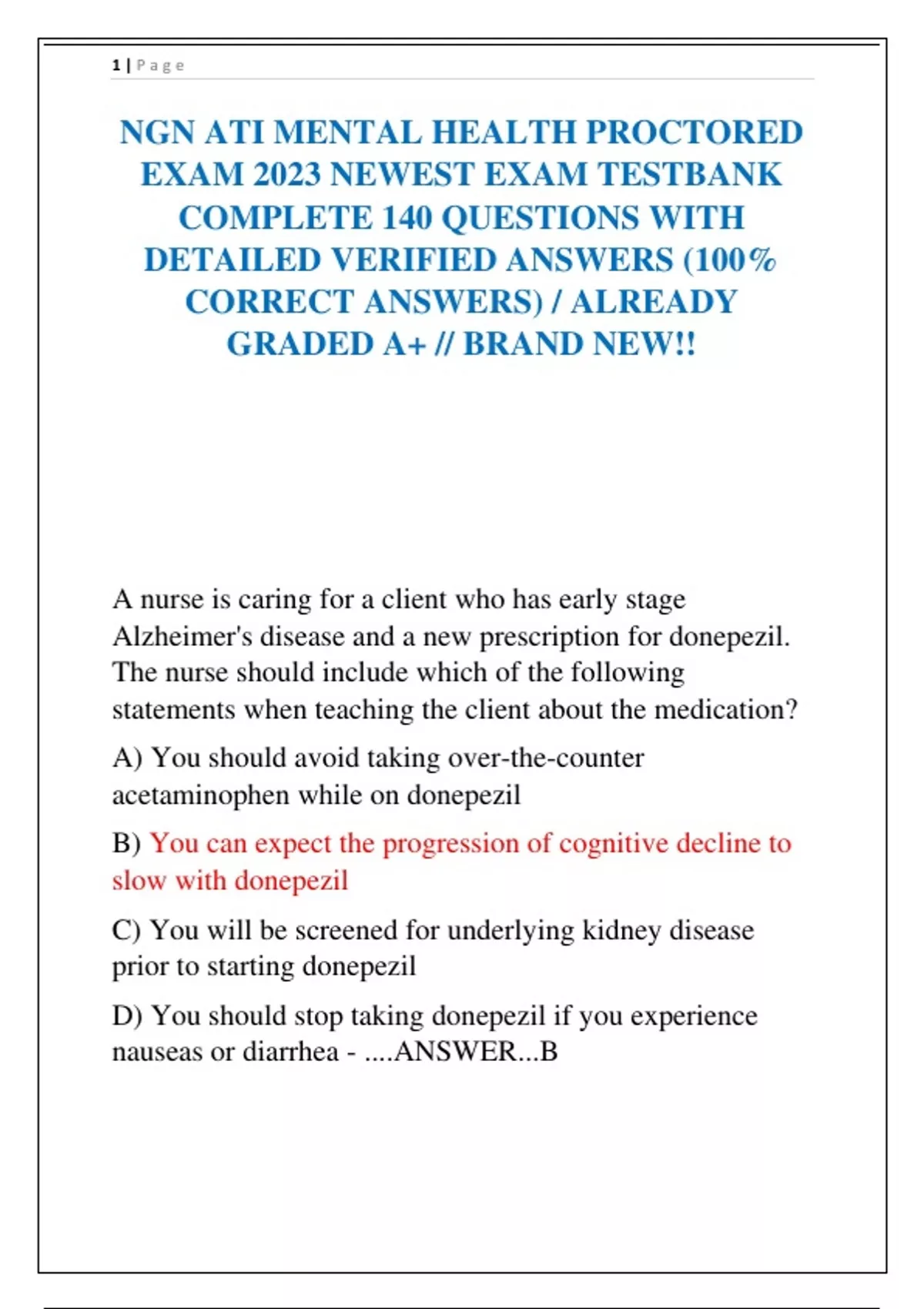 1 | Page

NGN ATI MENTAL HEALTH PROCTORED EXAM 2023 NEWEST EXAM TESTBANK COMPLETE 140 QUESTIONS WITH DETAILED VERIFIED ANSWERS (100% CORRECT ANSWERS) / ALREADY GRADED A+ // BRAND NEW!!

A nurse is caring for a client who has early stage Alzheimer's disease and a new prescription for donepezil. The nurse should include which of the following statements when teaching the client about the medication?

A) You should avoid taking over-the-counter acetaminophen while on donepezil

B) You can expect the progression of cognitive decline to slow with donepezil

C) You will be screened for underlying kidney disease prior to starting donepezil

D) You should stop taking donepezil if you experience nauseas or diarrhea - ....ANSWER...B